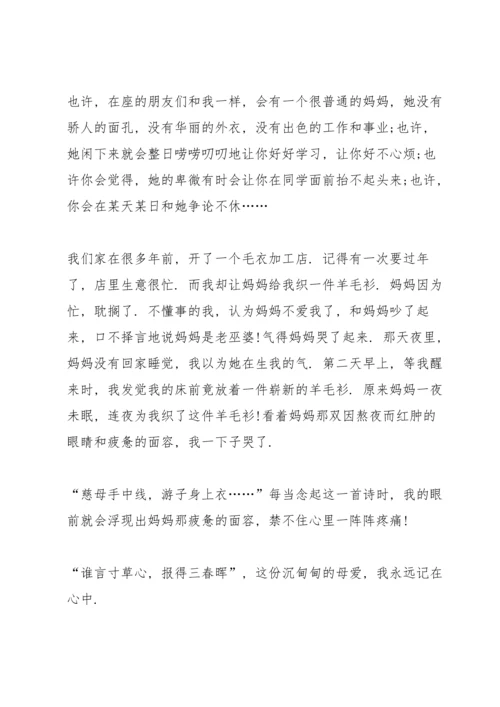 也许，在座的朋友们和我一样，会有一个很普通的妈妈，她没有骄人的面孔，没有华丽的外衣，没有出色的工作和事业;也许，她闲下来就会整日唠唠叨叨地让你好好学习，让你好不心烦;也许你会觉得，她的卑微有时会让你在同学面前抬不起头来;也许，你会在某天某日和她争论不休……

我们家在很多年前，开了一个毛衣加工店．记得有一次要过年了，店里生意很忙．而我却让妈妈给我织一件羊毛衫．妈妈因为忙，耽搁了．不懂事的我，认为妈妈不爱我了，和妈妈吵了起来，口不择言地说妈妈是老巫婆!气得妈妈哭了起来．那天夜里，妈妈没有回家睡觉，我以为她在生我的气．第二天早上，等我醒来时，我发觉我的床前竟放着一件崭新的羊毛衫．原来妈妈一夜未眠，连夜为我织了这件羊毛衫!看着妈妈那双因熬夜而红肿的眼睛和疲惫的面容，我一下子哭了．

“慈母手中线，游子身上衣……”每当念起这一首诗时，我的眼前就会浮现出妈妈那疲惫的面容，禁不住心里一阵阵疼痛!

“谁言寸草心，报得三春晖”，这份沉甸甸的母爱，我永远记在心中．